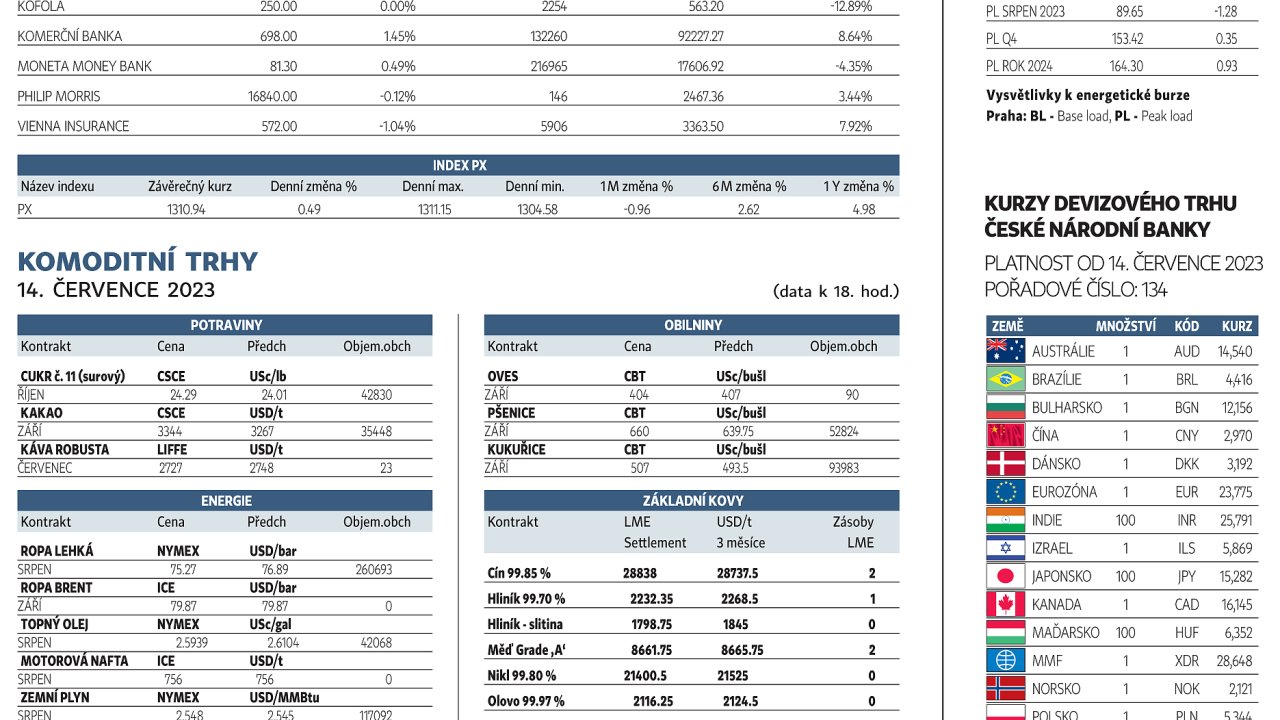 | KOFOLA | 250.00 | 0.00% | 2254 | 563.20 | -12.89% |
|---|---|---|---|---|---|
| KOMERČNÍ BANKA | 698.00 | 1.45% | 132260 | 92227.27 | 8.64% |
| MONETA MONEY BANK | 81.30 | 0.49% | 216965 | 17606.92 | -4.35% |
| PHILIP MORRIS | 16840.00 | -0.12% | 146 | 2467.36 | 3.44% |
| VIENNA INSURANCE | 572.00 | -1.04% | 5906 | 3363.50 | 7.92% |

INDEX PX

| Název indexu | Závěrečný kurz | Denní změna % | Denní max. | Denní min. | 1 M změna % | 6 M změna % | 1 Y změna % |
|---|---|---|---|---|---|---|---|
| PX | 1310.94 | 0.49 | 1311.15 | 1304.58 | -0.96 | 2.62 | 4.98 |

KOMODITNÍ TRHY
14. ČERVENCE 2023
(data k 18. hod.)

POTRAVINY

| Kontrakt | Cena | Předch | Objem.obch |
|---|---|---|---|
| CUKR č. 11 (surový) | CSCE | USc/lb | |
| ŘÍJEN | 24.29 | 24.01 | 42830 |
| KAKAO | CSCE | USD/t | |
| ZÁŘÍ | 3344 | 3267 | 35448 |
| KÁVA ROBUSTA | LIFFE | USD/t | |
| ČERVENEC | 2727 | 2748 | 23 |

ENERGIE

| Kontrakt | Cena | Předch | Objem.obch |
|---|---|---|---|
| ROPA LEHKÁ | NYMEX | USD/bar | |
| SRPEN | 75.27 | 76.89 | 260693 |
| ROPA BRENT | ICE | USD/bar | |
| ZÁŘÍ | 79.87 | 79.87 | 0 |
| TOPNÝ OLEJ | NYMEX | USc/gal | |
| SRPEN | 2.5939 | 2.6104 | 42068 |
| MOTOROVÁ NAFTA | ICE | USD/t | |
| SRPEN | 756 | 756 | 0 |
| ZEMNÍ PLYN | NYMEX | USD/MMBtu | |
| SRPEN | 2.548 | 2.545 | 117092 |

OBILNINY

| Kontrakt | Cena | Předch | Objem.obch |
|---|---|---|---|
| OVES | CBT | USc/bušl | |
| ZÁŘÍ | 404 | 407 | 90 |
| PŠENICE | CBT | USc/bušl | |
| ZÁŘÍ | 660 | 639.75 | 52824 |
| KUKUŘICE | CBT | USc/bušl | |
| ZÁŘÍ | 507 | 493.5 | 93983 |

ZÁKLADNÍ KOVY

| Kontrakt | LME Settlement | USD/t 3 měsíce | Zásoby LME |
|---|---|---|---|
| Cín 99.85 % | 28838 | 28737.5 | 2 |
| Hliník 99.70 % | 2232.35 | 2268.5 | 1 |
| Hliník - slitina | 1798.75 | 1845 | 0 |
| Měď Grade ‚A‘ | 8661.75 | 8665.75 | 2 |
| Nikl 99.80 % | 21400.5 | 21525 | 0 |
| Olovo 99.97 % | 2116.25 | 2124.5 | 0 |

| PL SRPEN 2023 | 89.65 | -1.28 |
|---|---|---|
| PL Q4 | 153.42 | 0.35 |
| PL ROK 2024 | 164.30 | 0.93 |

Vysvětlivky k energetické burze
Praha: BL - Base load, PL - Peak load

KURZY DEVIZOVÉHO TRHU ČESKÉ NÁRODNÍ BANKY
PLATNOST OD 14. ČERVENCE 2023
POŘADOVÉ ČÍSLO: 134

| ZEMĚ | MNOŽSTVÍ | KÓD | KURZ |
|---|---|---|---|
| AUSTRÁLIE | 1 | AUD | 14,540 |
| BRAZÍLIE | 1 | BRL | 4,416 |
| BULHARSKO | 1 | BGN | 12,156 |
| ČÍNA | 1 | CNY | 2,970 |
| DÁNSKO | 1 | DKK | 3,192 |
| EUROZÓNA | 1 | EUR | 23,775 |
| INDIE | 100 | INR | 25,791 |
| IZRAEL | 1 | ILS | 5,869 |
| JAPONSKO | 100 | JPY | 15,282 |
| KANADA | 1 | CAD | 16,145 |
| MAĎARSKO | 100 | HUF | 6,352 |
| MMF | 1 | XDR | 28,648 |
| NORSKO | 1 | NOK | 2,121 |
| POLSKO | 1 | PLN | 5,344 |